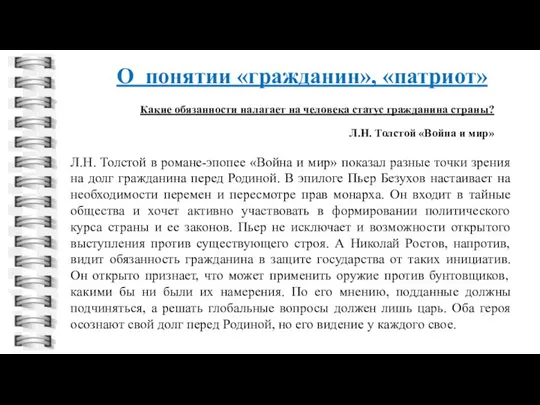 О понятии «гражданин», «патриот»

Какие обязанности налагает на человека статус гражданина страны?

Л.Н. Толстой «Война и мир»

Л.Н. Толстой в романе-эпопее «Война и мир» показал разные точки зрения на долг гражданина перед Родиной. В эпилоге Пьер Безухов настаивает на необходимости перемен и пересмотре прав монарха. Он входит в тайные общества и хочет активно участвовать в формировании политического курса страны и ее законов. Пьер не исключает и возможности открытого выступления против существующего строя. А Николай Ростов, напротив, видит обязанность гражданина в защите государства от таких инициатив. Он открыто признает, что может применить оружие против бунтовщиков, какими бы ни были их намерения. По его мнению, подданные должны подчиняться, а решать глобальные вопросы должен лишь царь. Оба героя осознают свой долг перед Родиной, но его видение у каждого свое.